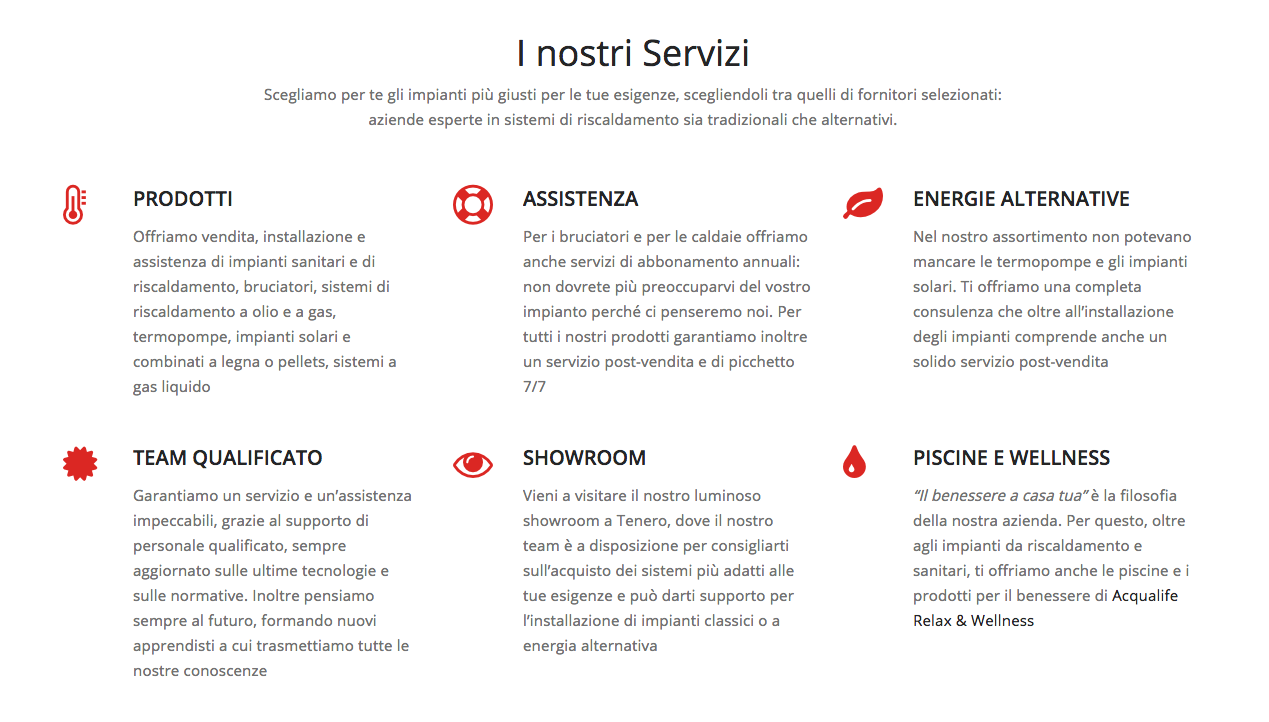 I nostri Servizi

Scegliamo per te gli impianti più giusti per le tue esigenze, scegliendoli tra quelli di fornitori selezionati: aziende esperte in sistemi di riscaldamento sia tradizionali che alternativi.

PRODOTTI

Offriamo vendita, installazione e assistenza di impianti sanitari e di riscaldamento, bruciatori, sistemi di riscaldamento a olio e a gas, termopompe, impianti solari e combinati a legna o pellets, sistemi a gas liquido

ASSISTENZA

Per i bruciatori e per le caldaie offriamo anche servizi di abbonamento annuali: non dovrete più preoccuparvi del vostro impianto perché ci penseremo noi. Per tutti i nostri prodotti garantiamo inoltre un servizio post-vendita e di picchetto 7/7

ENERGIE ALTERNATIVE

Nel nostro assortimento non potevano mancare le termopompe e gli impianti solari. Ti offriamo una completa consulenza che oltre all'installazione degli impianti comprende anche un solido servizio post-vendita

TEAM QUALIFICATO

Garantiamo un servizio e un'assistenza impeccabili, grazie al supporto di personale qualificato, sempre aggiornato sulle ultime tecnologie e sulle normative. Inoltre pensiamo sempre al futuro, formando nuovi apprendisti a cui trasmettiamo tutte le nostre conoscenze

SHOWROOM

Vieni a visitare il nostro luminoso showroom a Tenero, dove il nostro team è a disposizione per consigliarti sull'acquisto dei sistemi più adatti alle tue esigenze e può darti supporto per l'installazione di impianti classici o a energia alternativa

PISCINE E WELLNESS

"Il benessere a casa tua" è la filosofia della nostra azienda. Per questo, oltre agli impianti da riscaldamento e sanitari, ti offriamo anche le piscine e i prodotti per il benessere di Acqualife Relax & Wellness